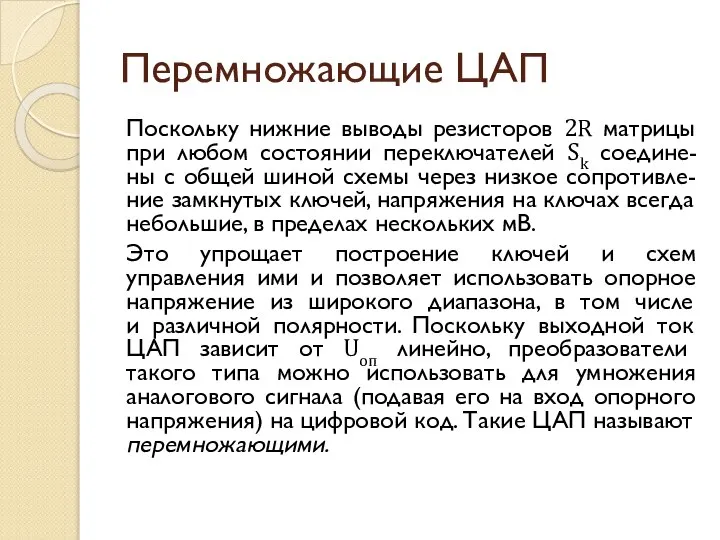 Перемножающие ЦАП

Поскольку нижние выводы резисторов $2R$ матрицы при любом состоянии переключателей $S_k$ соединены с общей шиной схемы через низкое сопротивление замкнутых ключей, напряжения на ключах всегда небольшие, в пределах нескольких мВ.

Это упрощает построение ключей и схем управления ими и позволяет использовать опорное напряжение из широкого диапазона, в том числе и различной полярности. Поскольку выходной ток ЦАП зависит от $U_{оп}$ линейно, преобразователи такого типа можно использовать для умножения аналогового сигнала (подавая его на вход опорного напряжения) на цифровой код. Такие ЦАП называют перемножающими.